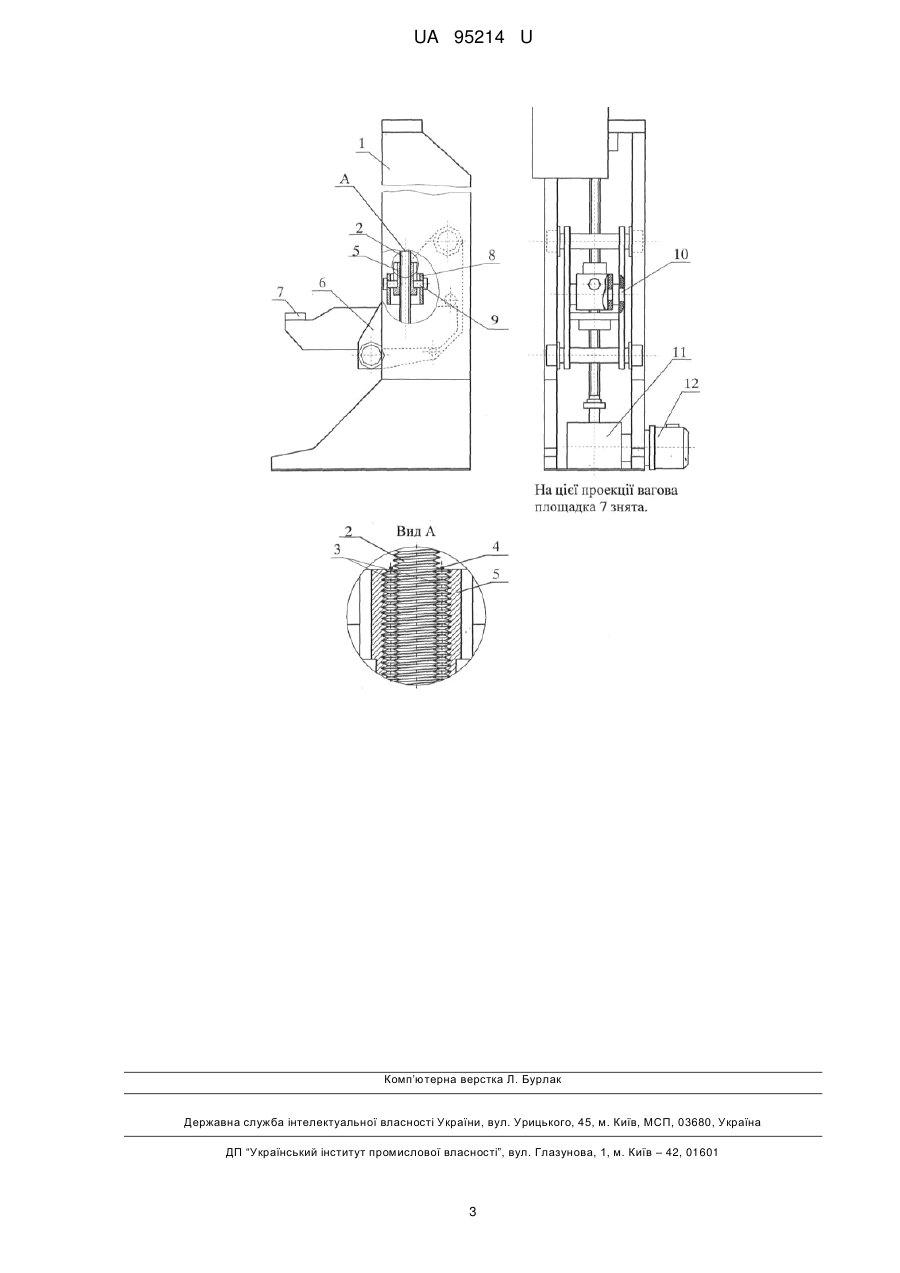 UA 95214 U

1

A

2

5

8

7

6

9

10

11

12

На цієї проекції вагова площадка 7 знята.

Вид А

2

3

4

5

Комп'ютерна верстка Л. Бурлак

Державна служба інтелектуальної власності України, вул. Урицького, 45, м. Київ, МСП, 03680, Україна

ДП "Український інститут промислової власності", вул. Глазунова, 1, м. Київ – 42, 01601

3